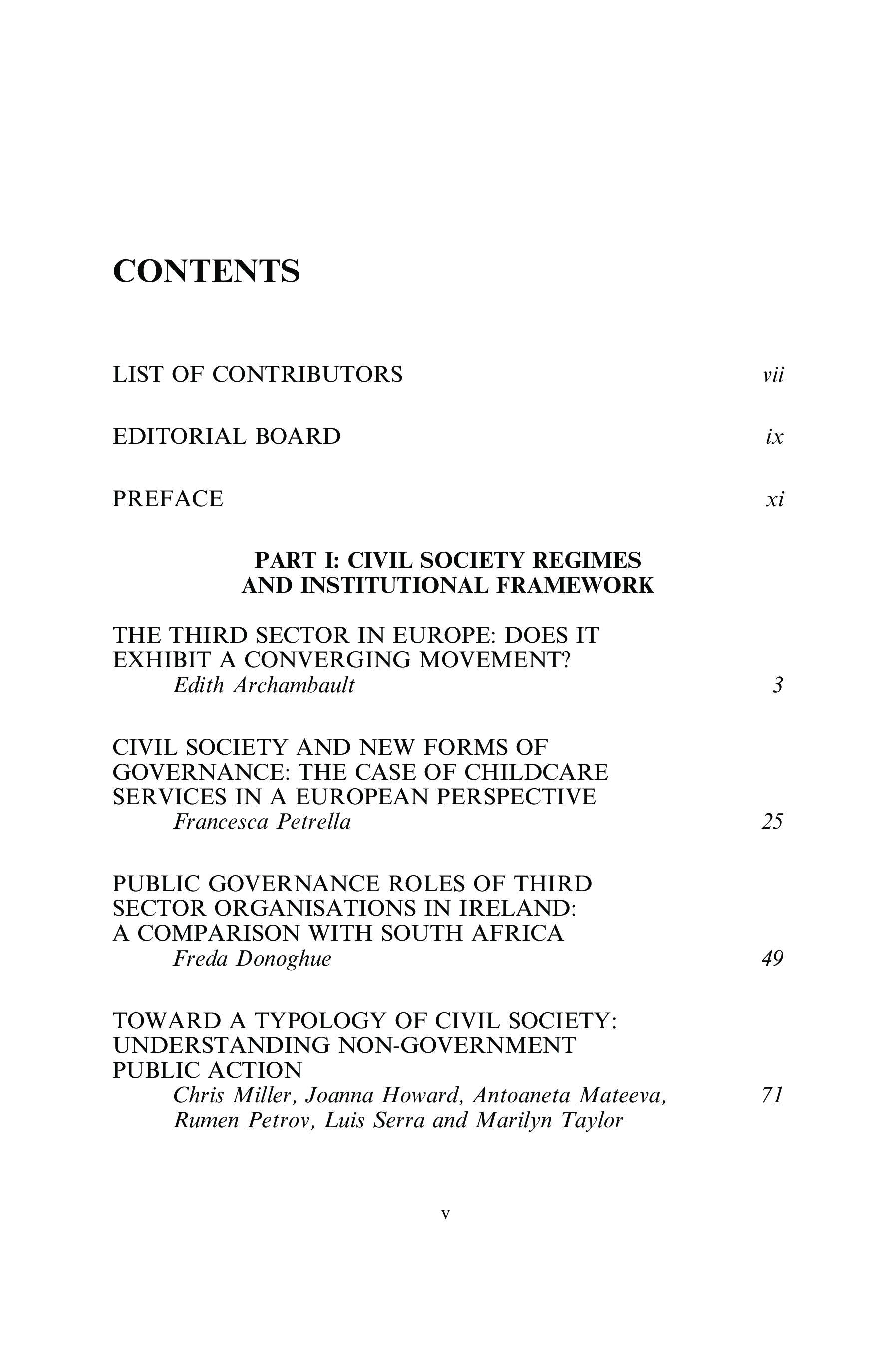 CONTENTS

LIST OF CONTRIBUTORS vii

EDITORIAL BOARD ix

PREFACE xi

PART I: CIVIL SOCIETY REGIMES AND INSTITUTIONAL FRAMEWORK

THE THIRD SECTOR IN EUROPE: DOES IT EXHIBIT A CONVERGING MOVEMENT?
Edith Archambault 3

CIVIL SOCIETY AND NEW FORMS OF GOVERNANCE: THE CASE OF CHILDCARE SERVICES IN A EUROPEAN PERSPECTIVE
Francesca Petrella 25

PUBLIC GOVERNANCE ROLES OF THIRD SECTOR ORGANISATIONS IN IRELAND: A COMPARISON WITH SOUTH AFRICA
Freda Donoghue 49

TOWARD A TYPOLOGY OF CIVIL SOCIETY: UNDERSTANDING NON-GOVERNMENT PUBLIC ACTION
Chris Miller, Joanna Howard, Antoaneta Mateeva, Rumen Petrov, Luis Serra and Marilyn Taylor 71

v